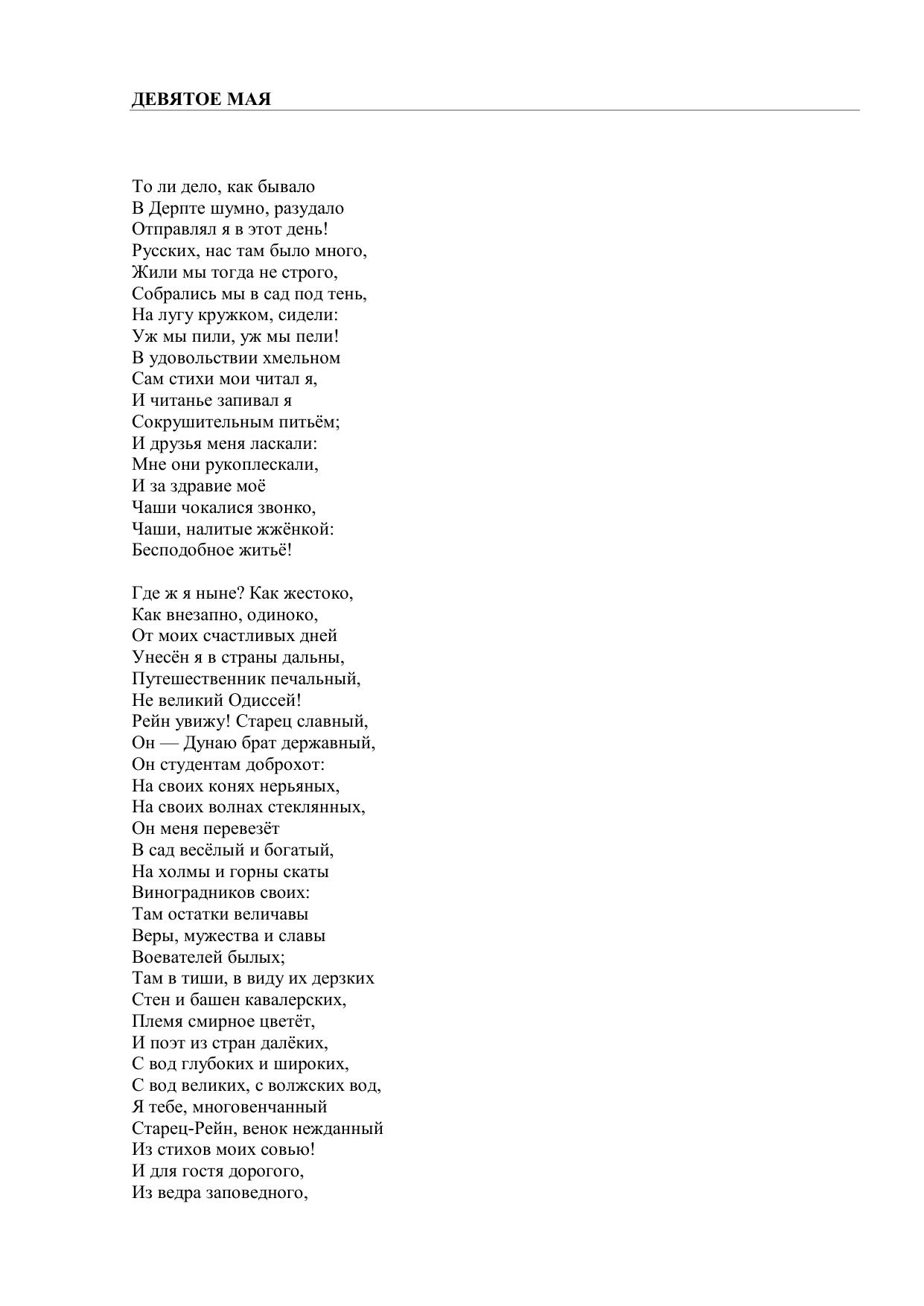 ДЕВЯТОЕ МАЯ

То ли дело, как бывало
В Дерпте шумно, разудало
Отправлял я в этот день!
Русских, нас там было много,
Жили мы тогда не строго,
Собрались мы в сад под тень,
На лугу кружком, сидели:
Уж мы пили, уж мы пели!
В удовольствии хмельном
Сам стихи мои читал я,
И читанье запивал я
Сокрушительным питьём;
И друзья меня ласкали:
Мне они рукоплескали,
И за здравие моё
Чаши чокалися звонко,
Чаши, налитые жжёнкой:
Бесподобное житьё!

Где ж я ныне? Как жестоко,
Как внезапно, одиноко,
От моих счастливых дней
Унесён я в страны дальны,
Путешественник печальный,
Не великий Одиссей!
Рейн увижу! Старец славный,
Он — Дунаю брат державный,
Он студентам доброхот:
На своих конях нерьяных,
На своих волнах стеклянных,
Он меня перевезёт
В сад весёлый и богатый,
На холмы и горны скаты
Виноградников своих:
Там остатки величавы
Веры, мужества и славы
Воевателей былых;
Там в тиши, в виду их дерзких
Стен и башен кавалерских,
Племя смирное цветёт,
И поэт из стран далёких,
С вод глубоких и широких,
С вод великих, с волжских вод,
Я тебе, многовенчанный
Старец-Рейн, венок нежданный
Из стихов моих совью!
И для гостя дорогого,
Из ведра заповедного,